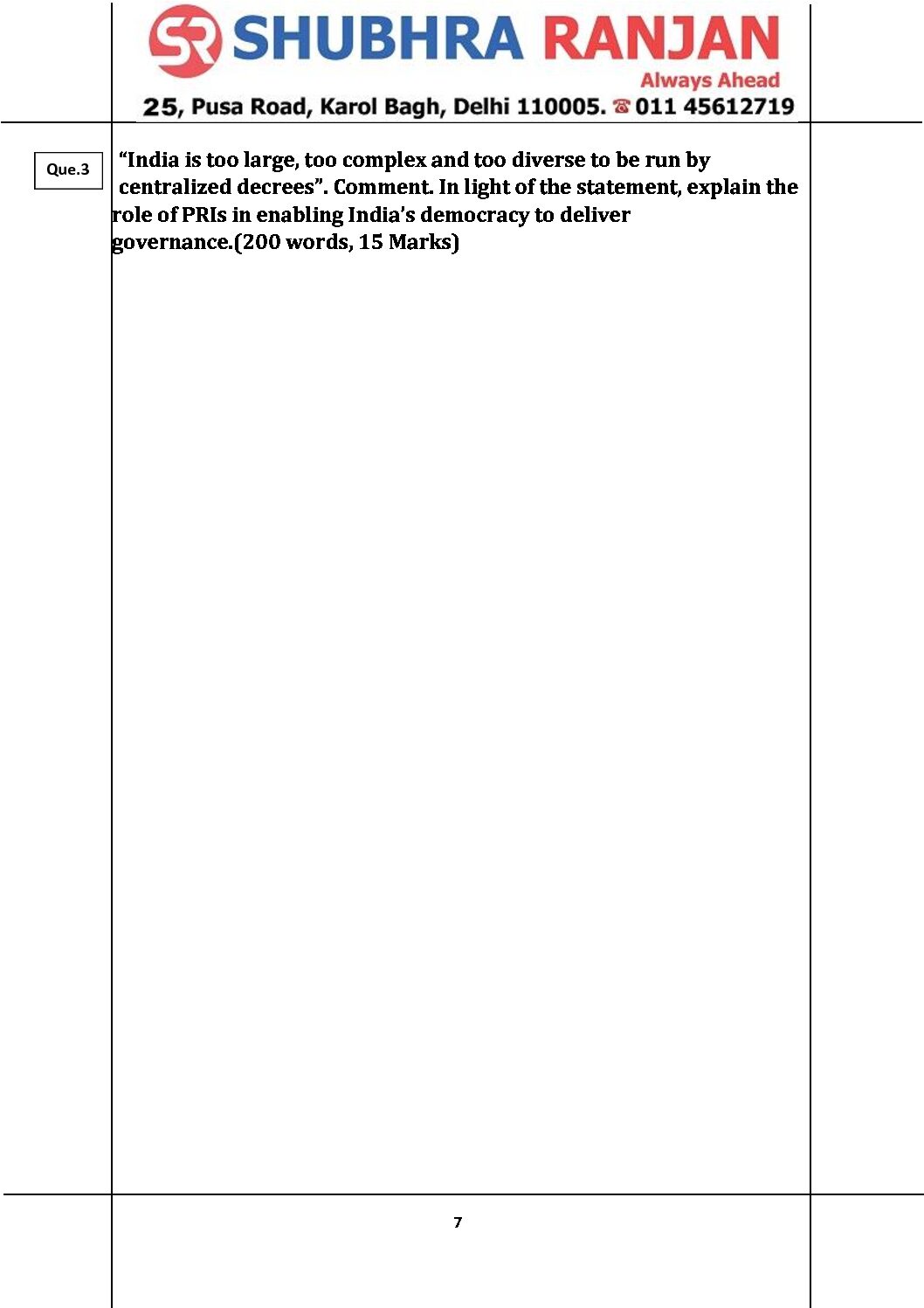 SR SHUBHRA RANJAN
Always Ahead
25, Pusa Road, Karol Bagh, Delhi 110005. ☎ 011 45612719

Que.3

"India is too large, too complex and too diverse to be run by centralized decrees". Comment. In light of the statement, explain the role of PRIs in enabling India's democracy to deliver governance.(200 words, 15 Marks)

7